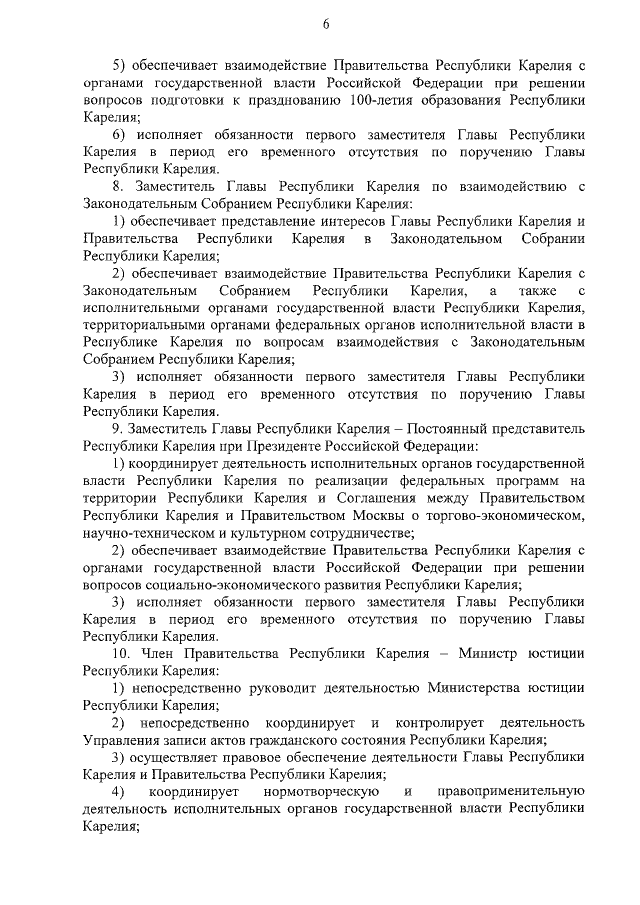 6

5) обеспечивает взаимодействие Правительства Республики Карелия с органами государственной власти Российской Федерации при решении вопросов подготовки к празднованию 100-летия образования Республики Карелия;

6) исполняет обязанности первого заместителя Главы Республики Карелия в период его временного отсутствия по поручению Главы Республики Карелия.

8. Заместитель Главы Республики Карелия по взаимодействию с Законодательным Собранием Республики Карелия:

1) обеспечивает представление интересов Главы Республики Карелия и Правительства Республики Карелия в Законодательном Собрании Республики Карелия;

2) обеспечивает взаимодействие Правительства Республики Карелия с Законодательным Собранием Республики Карелия, а также с исполнительными органами государственной власти Республики Карелия, территориальными органами федеральных органов исполнительной власти в Республике Карелия по вопросам взаимодействия с Законодательным Собранием Республики Карелия;

3) исполняет обязанности первого заместителя Главы Республики Карелия в период его временного отсутствия по поручению Главы Республики Карелия.

9. Заместитель Главы Республики Карелия – Постоянный представитель Республики Карелия при Президенте Российской Федерации:

1) координирует деятельность исполнительных органов государственной власти Республики Карелия по реализации федеральных программ на территории Республики Карелия и Соглашения между Правительством Республики Карелия и Правительством Москвы о торгово-экономическом, научно-техническом и культурном сотрудничестве;

2) обеспечивает взаимодействие Правительства Республики Карелия с органами государственной власти Российской Федерации при решении вопросов социально-экономического развития Республики Карелия;

3) исполняет обязанности первого заместителя Главы Республики Карелия в период его временного отсутствия по поручению Главы Республики Карелия.

10. Член Правительства Республики Карелия – Министр юстиции Республики Карелия:

1) непосредственно руководит деятельностью Министерства юстиции Республики Карелия;

2) непосредственно координирует и контролирует деятельность Управления записи актов гражданского состояния Республики Карелия;

3) осуществляет правовое обеспечение деятельности Главы Республики Карелия и Правительства Республики Карелия;

4) координирует нормотворческую и правоприменительную деятельность исполнительных органов государственной власти Республики Карелия;